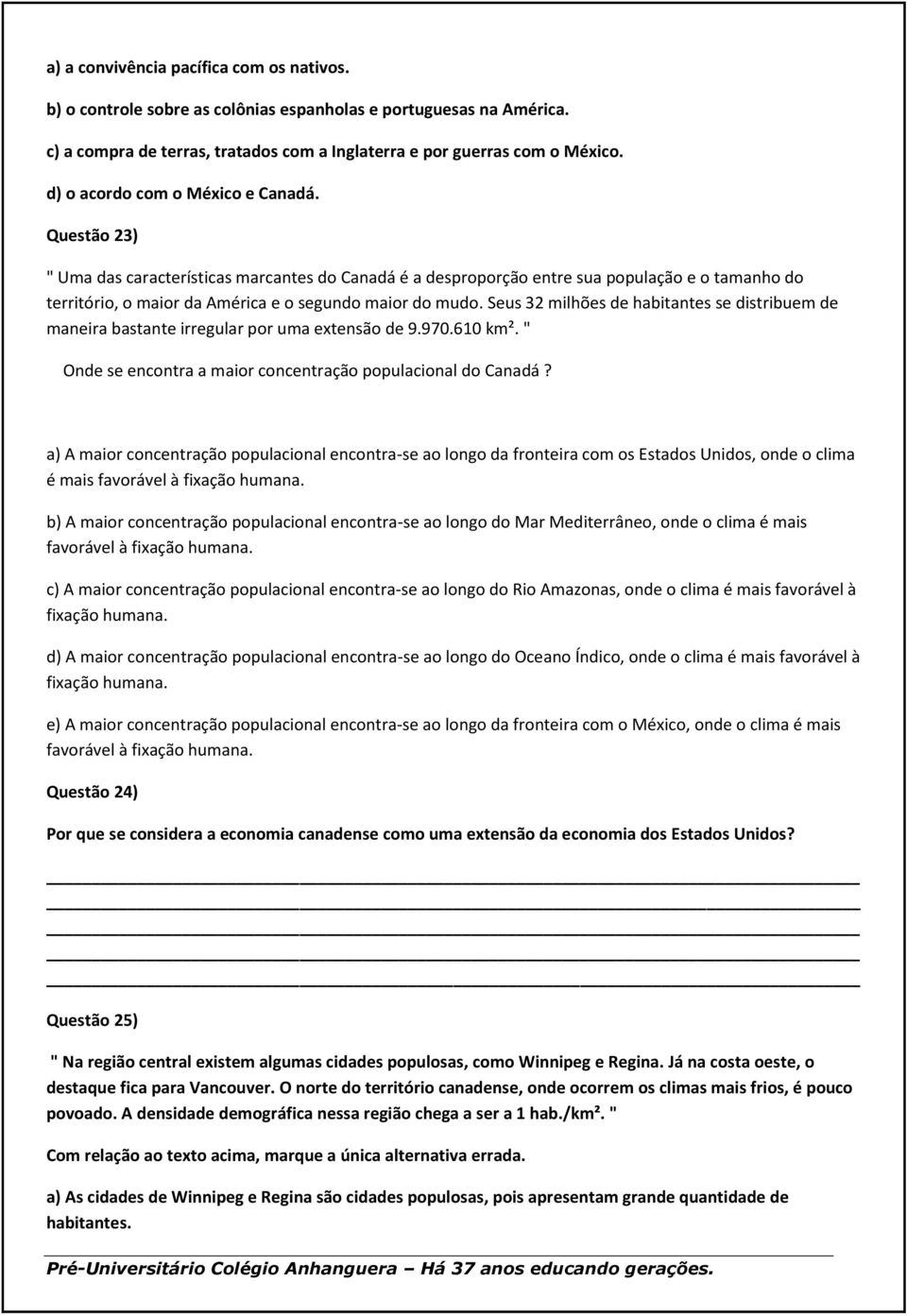 a) a convivência pacífica com os nativos.

b) o controle sobre as colônias espanholas e portuguesas na América.

c) a compra de terras, tratados com a Inglaterra e por guerras com o México.

d) o acordo com o México e Canadá.

Questão 23)

" Uma das características marcantes do Canadá é a desproporção entre sua população e o tamanho do território, o maior da América e o segundo maior do mudo. Seus 32 milhões de habitantes se distribuem de maneira bastante irregular por uma extensão de 9.970.610 km². "

Onde se encontra a maior concentração populacional do Canadá ?

a) A maior concentração populacional encontra-se ao longo da fronteira com os Estados Unidos, onde o clima é mais favorável à fixação humana.

b) A maior concentração populacional encontra-se ao longo do Mar Mediterrâneo, onde o clima é mais favorável à fixação humana.

c) A maior concentração populacional encontra-se ao longo do Rio Amazonas, onde o clima é mais favorável à fixação humana.

d) A maior concentração populacional encontra-se ao longo do Oceano Índico, onde o clima é mais favorável à fixação humana.

e) A maior concentração populacional encontra-se ao longo da fronteira com o México, onde o clima é mais favorável à fixação humana.

Questão 24)

Por que se considera a economia canadense como uma extensão da economia dos Estados Unidos?

Questão 25)

" Na região central existem algumas cidades populosas, como Winnipeg e Regina. Já na costa oeste, o destaque fica para Vancouver. O norte do território canadense, onde ocorrem os climas mais frios, é pouco povoado. A densidade demográfica nessa região chega a ser a 1 hab./km². "

Com relação ao texto acima, marque a única alternativa errada.

a) As cidades de Winnipeg e Regina são cidades populosas, pois apresentam grande quantidade de habitantes.

Pré-Universitário Colégio Anhanguera – Há 37 anos educando gerações.